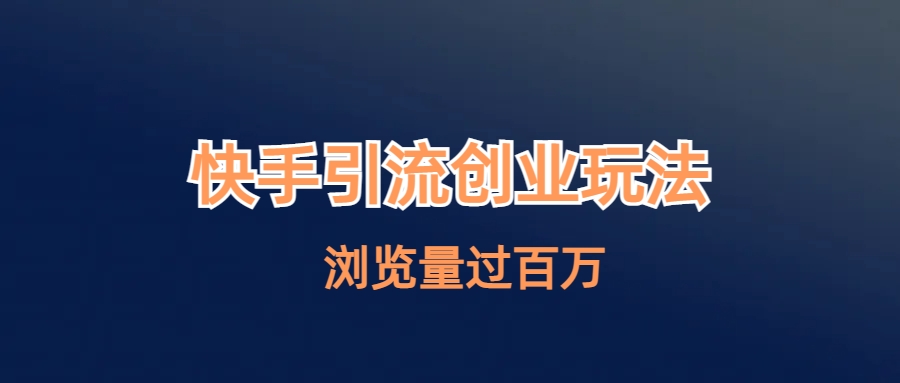 快手引流创业玩法

浏览量过百万